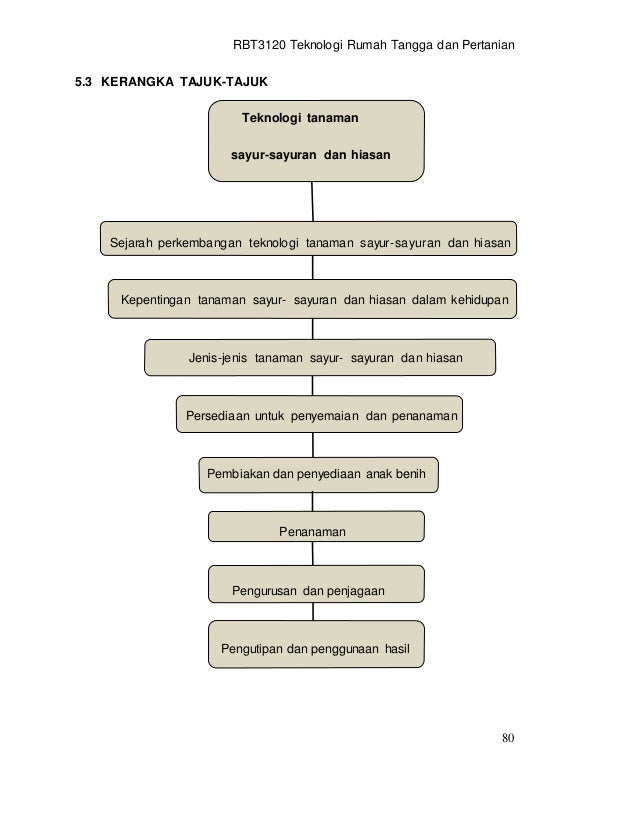 RBT3120 Teknologi Rumah Tangga dan Pertanian

5.3 KERANGKA TAJUK-TAJUK

Teknologi tanaman

sayur-sayuran dan hiasan

Sejarah perkembangan teknologi tanaman sayur-sayuran dan hiasan

Kepentingan tanaman sayur- sayuran dan hiasan dalam kehidupan

Jenis-jenis tanaman sayur- sayuran dan hiasan

Persediaan untuk penyemaian dan penanaman

Pembiakan dan penyediaan anak benih

Penanaman

Pengurusan dan penjagaan

Pengutipan dan penggunaan hasil

80